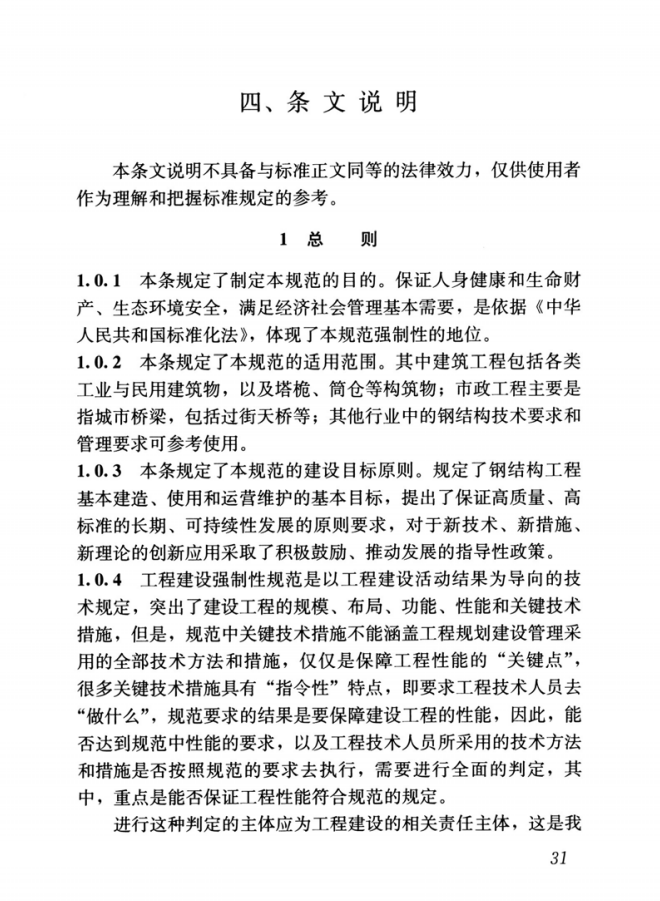 四、条文说明

本条文说明不具备与标准正文同等的法律效力，仅供使用者作为理解和把握标准规定的参考。

1 总 则

1.0.1 本条规定了制定本规范的目的。保证人身健康和生命财产、生态环境安全，满足经济社会管理基本需要，是依据《中华人民共和国标准化法》，体现了本规范强制性的地位。
1.0.2 本条规定了本规范的适用范围。其中建筑工程包括各类工业与民用建筑物，以及塔桅、筒仓等构筑物；市政工程主要是指城市桥梁，包括过街天桥等；其他行业中的钢结构技术要求和管理要求可参考使用。
1.0.3 本条规定了本规范的建设目标原则。规定了钢结构工程基本建造、使用和运营维护的基本目标，提出了保证高质量、高标准的长期、可持续性发展的原则要求，对于新技术、新措施、新理论的创新应用采取了积极鼓励、推动发展的指导性政策。
1.0.4 工程建设强制性规范是以工程建设活动结果为导向的技术规定，突出了建设工程的规模、布局、功能、性能和关键技术措施，但是，规范中关键技术措施不能涵盖工程规划建设管理采用的全部技术方法和措施，仅仅是保障工程性能的“关键点”，很多关键技术措施具有“指令性”特点，即要求工程技术人员去“做什么”，规范要求的结果是要保障建设工程的性能，因此，能否达到规范中性能的要求，以及工程技术人员所采用的技术方法和措施是否按照规范的要求去执行，需要进行全面的判定，其中，重点是能否保证工程性能符合规范的规定。
进行这种判定的主体应为工程建设的相关责任主体，这是我

31